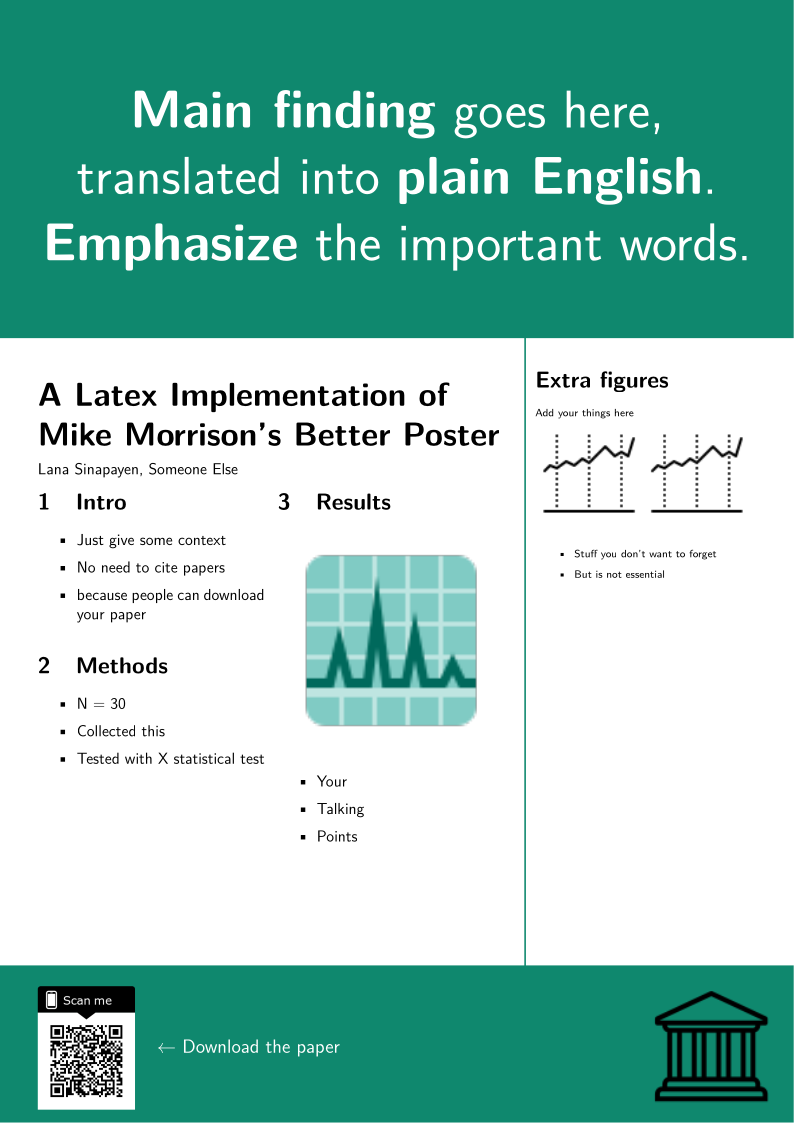 Main finding goes here, translated into plain English. Emphasize the important words.

A Latex Implementation of Mike Morrison's Better Poster

Lana Sinapayen, Someone Else

1 Intro

• Just give some context
• No need to cite papers
• because people can download your paper

2 Methods

• N = 30
• Collected this
• Tested with X statistical test

3 Results

• Your
• Talking
• Points

Extra figures

Add your things here

• Stuff you don't want to forget
• But is not essential

Scan me

← Download the paper